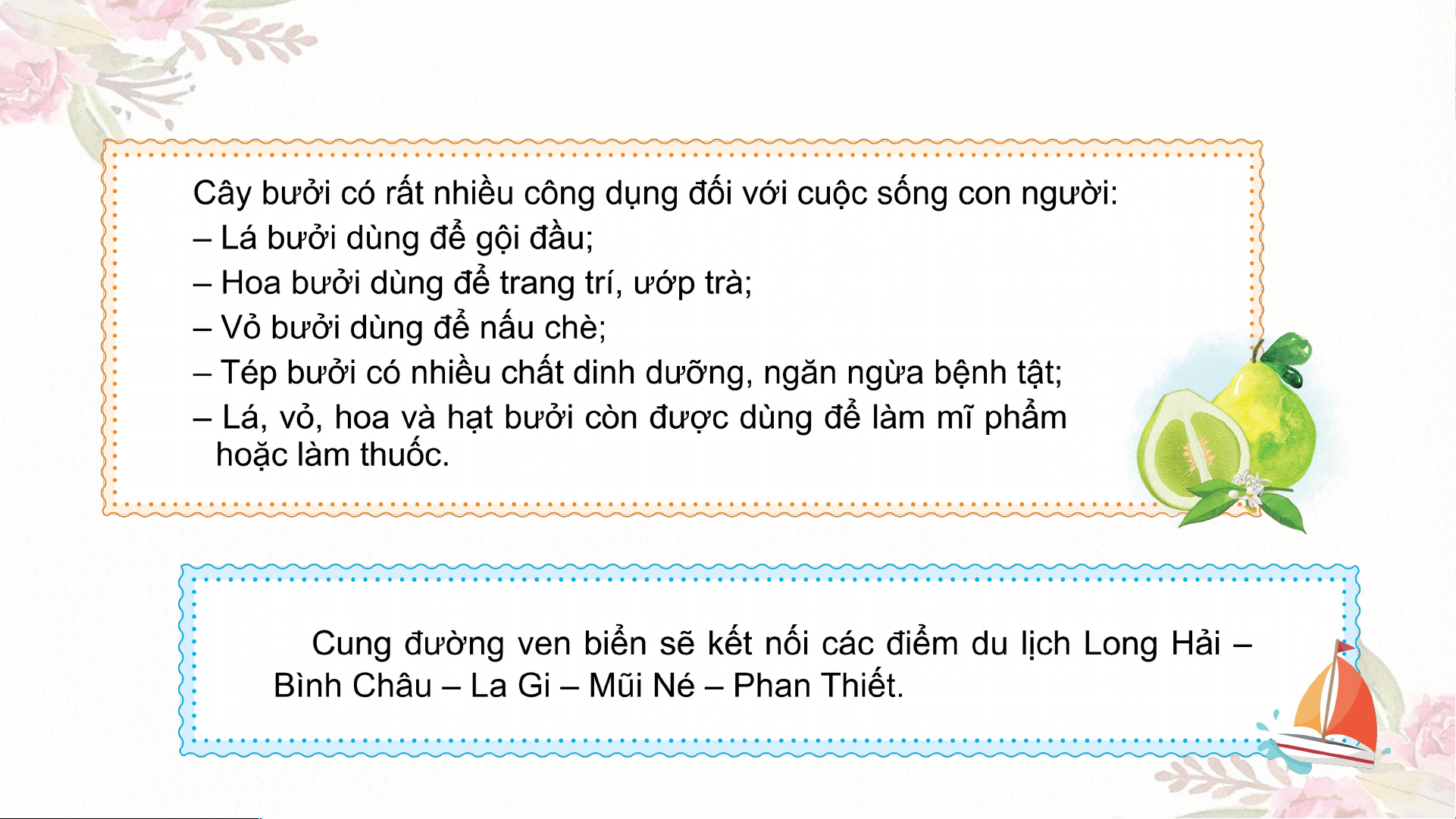 Cây bưởi có rất nhiều công dụng đối với cuộc sống con người:
– Lá bưởi dùng để gội đầu;
– Hoa bưởi dùng để trang trí, ướp trà;
– Vỏ bưởi dùng để nấu chè;
– Tép bưởi có nhiều chất dinh dưỡng, ngăn ngừa bệnh tật;
– Lá, vỏ, hoa và hạt bưởi còn được dùng để làm mĩ phẩm hoặc làm thuốc.

Cung đường ven biển sẽ kết nối các điểm du lịch Long Hải – Bình Châu – La Gi – Mũi Né – Phan Thiết.